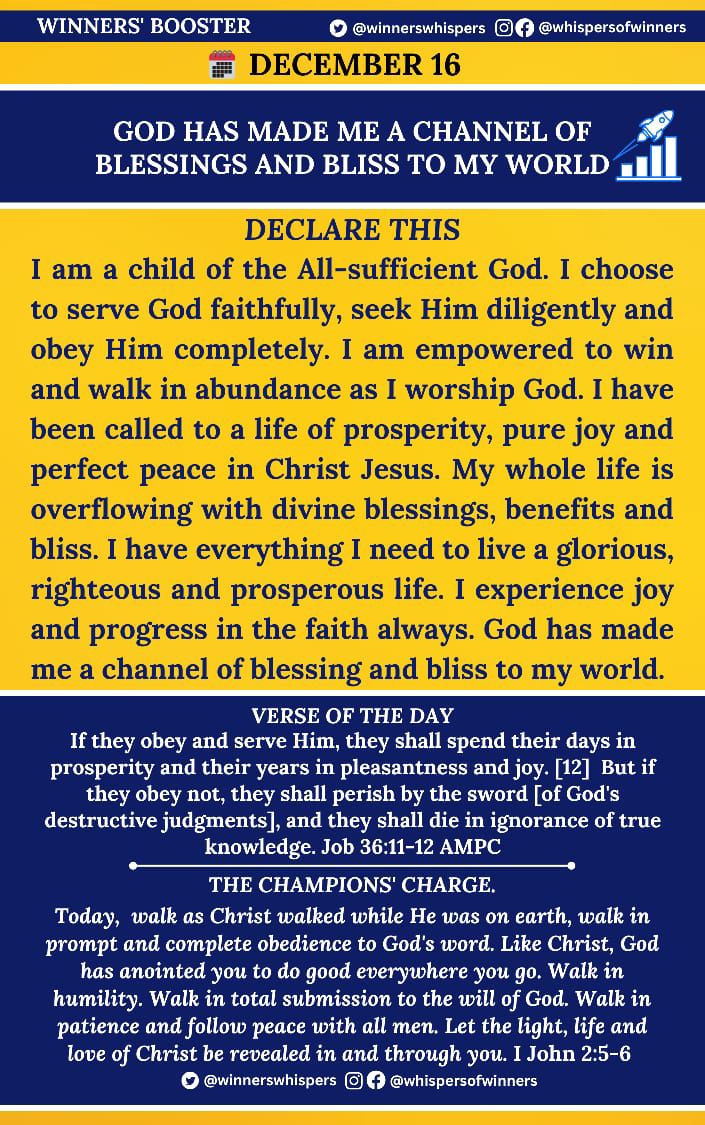 WINNERS' BOOSTER @winnerswhispers @whispersofwinners

DECEMBER 16

GOD HAS MADE ME A CHANNEL OF BLESSINGS AND BLISS TO MY WORLD

DECLARE THIS

I am a child of the All-sufficient God. I choose to serve God faithfully, seek Him diligently and obey Him completely. I am empowered to win and walk in abundance as I worship God. I have been called to a life of prosperity, pure joy and perfect peace in Christ Jesus. My whole life is overflowing with divine blessings, benefits and bliss. I have everything I need to live a glorious, righteous and prosperous life. I experience joy and progress in the faith always. God has made me a channel of blessing and bliss to my world.

VERSE OF THE DAY

If they obey and serve Him, they shall spend their days in prosperity and their years in pleasantness and joy. [12] But if they obey not, they shall perish by the sword [of God's destructive judgments], and they shall die in ignorance of true knowledge. Job 36:11-12 AMPC

THE CHAMPIONS' CHARGE.

Today, walk as Christ walked while He was on earth, walk in prompt and complete obedience to God's word. Like Christ, God has anointed you to do good everywhere you go. Walk in humility. Walk in total submission to the will of God. Walk in patience and follow peace with all men. Let the light, life and love of Christ be revealed in and through you. I John 2:5-6

@winnerswhispers @whispersofwinners